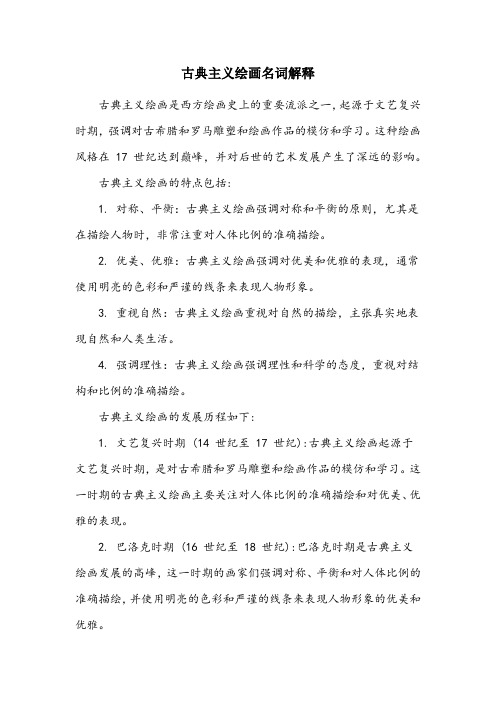 古典主义绘画名词解释

古典主义绘画是西方绘画史上的重要流派之一，起源于文艺复兴时期，强调对古希腊和罗马雕塑和绘画作品的模仿和学习。这种绘画风格在 17 世纪达到巅峰，并对后世的艺术发展产生了深远的影响。

古典主义绘画的特点包括：

1. 对称、平衡：古典主义绘画强调对称和平衡的原则，尤其是在描绘人物时，非常注重对人体比例的准确描绘。

2. 优美、优雅：古典主义绘画强调对优美和优雅的表现，通常使用明亮的色彩和严谨的线条来表现人物形象。

3. 重视自然：古典主义绘画重视对自然的描绘，主张真实地表现自然和人类生活。

4. 强调理性：古典主义绘画强调理性和科学的态度，重视对结构和比例的准确描绘。

古典主义绘画的发展历程如下：

1. 文艺复兴时期（14 世纪至 17 世纪）：古典主义绘画起源于文艺复兴时期，是对古希腊和罗马雕塑和绘画作品的模仿和学习。这一时期的古典主义绘画主要关注对人体比例的准确描绘和对优美、优雅的表现。

2. 巴洛克时期（16 世纪至 18 世纪）：巴洛克时期是古典主义绘画发展的高峰，这一时期的画家们强调对称、平衡和对人体比例的准确描绘，并使用明亮的色彩和严谨的线条来表现人物形象的优美和优雅。